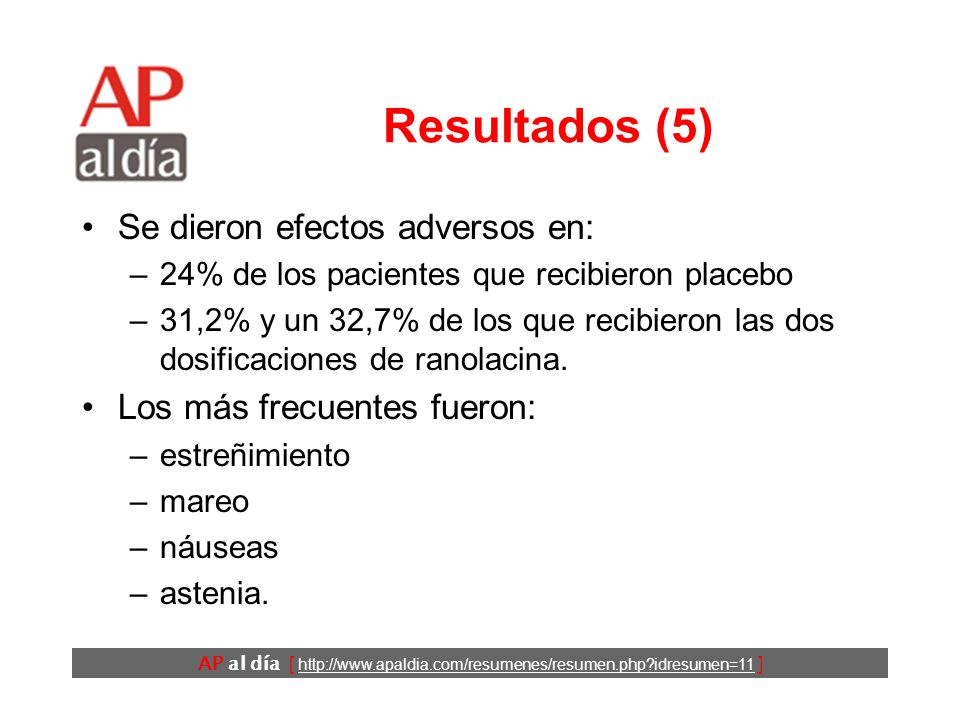 AP al día

Resultados (5)

• Se dieron efectos adversos en:
– 24% de los pacientes que recibieron placebo
– 31,2% y un 32,7% de los que recibieron las dos dosificaciones de ranolacina.

• Los más frecuentes fueron:
– estreñimiento
– mareo
– náuseas
– astenia.

AP al día [ http://www.apaldia.com/resumenes/resumen.php?idresumen=11 ]